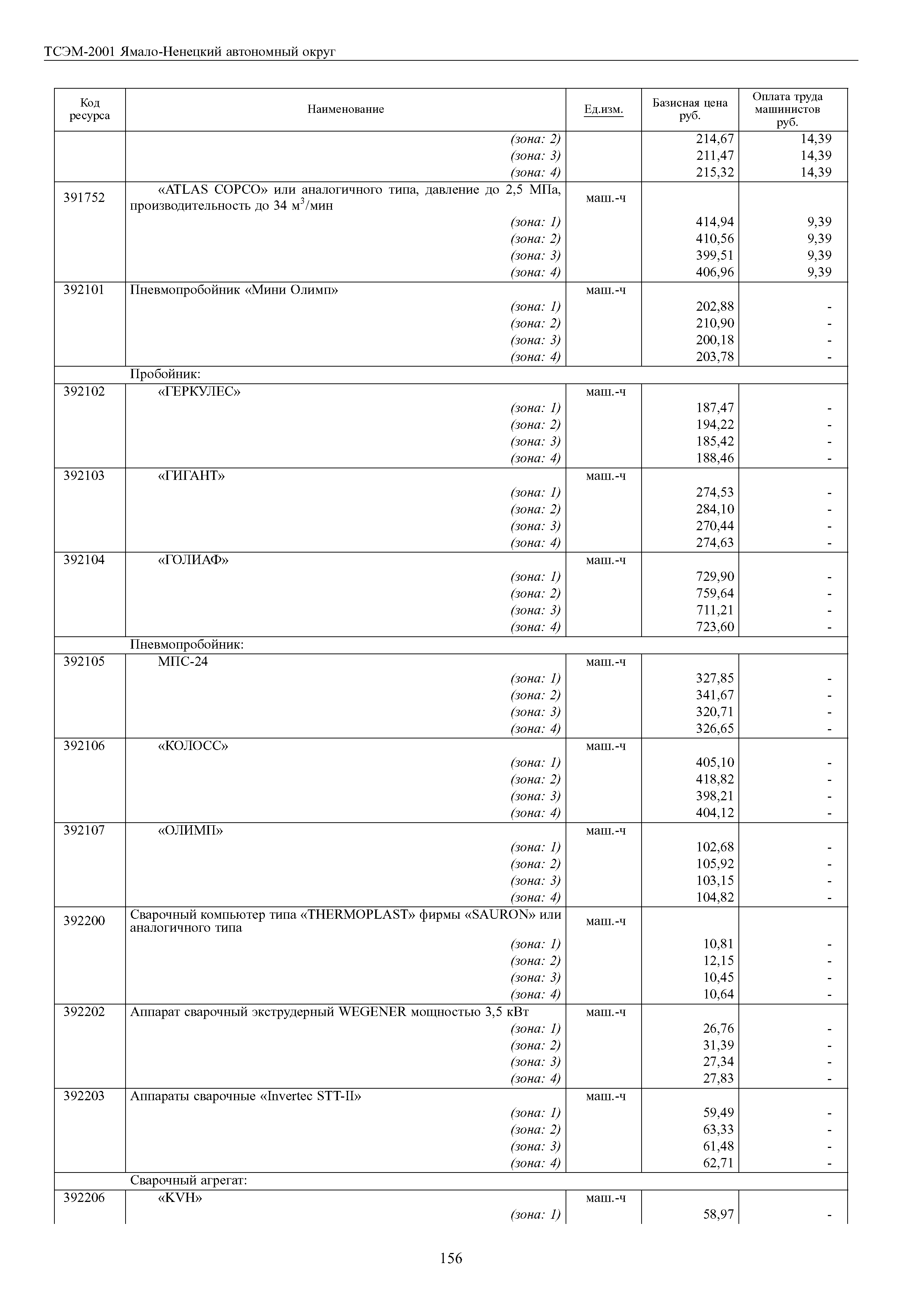 ТСЭМ-2001 Ямало-Ненецкий автономный округ

| Код ресурса | Наименование | Ед.изм. | Базисная цена руб. | Оплата труда машинистов руб. |
|---|---|---|---|---|
| | (зона: 2) | | 214,67 | 14,39 |
| | (зона: 3) | | 211,47 | 14,39 |
| | (зона: 4) | | 215,32 | 14,39 |
| 391752 | «ATLAS COPCO» или аналогичного типа, давление до 2,5 МПа, производительность до 34 м$^3$/мин | маш.-ч | | |
| | (зона: 1) | | 414,94 | 9,39 |
| | (зона: 2) | | 410,56 | 9,39 |
| | (зона: 3) | | 399,51 | 9,39 |
| | (зона: 4) | | 406,96 | 9,39 |
| 392101 | Пневмопробойник «Мини Олимп» | маш.-ч | | |
| | (зона: 1) | | 202,88 | - |
| | (зона: 2) | | 210,90 | - |
| | (зона: 3) | | 200,18 | - |
| | (зона: 4) | | 203,78 | - |
| | Пробойник: | | | |
| 392102 | «ГЕРКУЛЕС» | маш.-ч | | |
| | (зона: 1) | | 187,47 | - |
| | (зона: 2) | | 194,22 | - |
| | (зона: 3) | | 185,42 | - |
| | (зона: 4) | | 188,46 | - |
| 392103 | «ГИГАНТ» | маш.-ч | | |
| | (зона: 1) | | 274,53 | - |
| | (зона: 2) | | 284,10 | - |
| | (зона: 3) | | 270,44 | - |
| | (зона: 4) | | 274,63 | - |
| 392104 | «ГОЛИАФ» | маш.-ч | | |
| | (зона: 1) | | 729,90 | - |
| | (зона: 2) | | 759,64 | - |
| | (зона: 3) | | 711,21 | - |
| | (зона: 4) | | 723,60 | - |
| | Пневмопробойник: | | | |
| 392105 | МПС-24 | маш.-ч | | |
| | (зона: 1) | | 327,85 | - |
| | (зона: 2) | | 341,67 | - |
| | (зона: 3) | | 320,71 | - |
| | (зона: 4) | | 326,65 | - |
| 392106 | «КОЛОСС» | маш.-ч | | |
| | (зона: 1) | | 405,10 | - |
| | (зона: 2) | | 418,82 | - |
| | (зона: 3) | | 398,21 | - |
| | (зона: 4) | | 404,12 | - |
| 392107 | «ОЛИМП» | маш.-ч | | |
| | (зона: 1) | | 102,68 | - |
| | (зона: 2) | | 105,92 | - |
| | (зона: 3) | | 103,15 | - |
| | (зона: 4) | | 104,82 | - |
| 392200 | Сварочный компьютер типа «THERMOPLAST» фирмы «SAURON» или аналогичного типа | маш.-ч | | |
| | (зона: 1) | | 10,81 | - |
| | (зона: 2) | | 12,15 | - |
| | (зона: 3) | | 10,45 | - |
| | (зона: 4) | | 10,64 | - |
| 392202 | Аппарат сварочный экструдерный WEGENER мощностью 3,5 кВт | маш.-ч | | |
| | (зона: 1) | | 26,76 | - |
| | (зона: 2) | | 31,39 | - |
| | (зона: 3) | | 27,34 | - |
| | (зона: 4) | | 27,83 | - |
| 392203 | Аппараты сварочные «Invertec STT-II» | маш.-ч | | |
| | (зона: 1) | | 59,49 | - |
| | (зона: 2) | | 63,33 | - |
| | (зона: 3) | | 61,48 | - |
| | (зона: 4) | | 62,71 | - |
| | Сварочный агрегат: | | | |
| 392206 | «KVH» | маш.-ч | | |
| | (зона: 1) | | 58,97 | - |

156